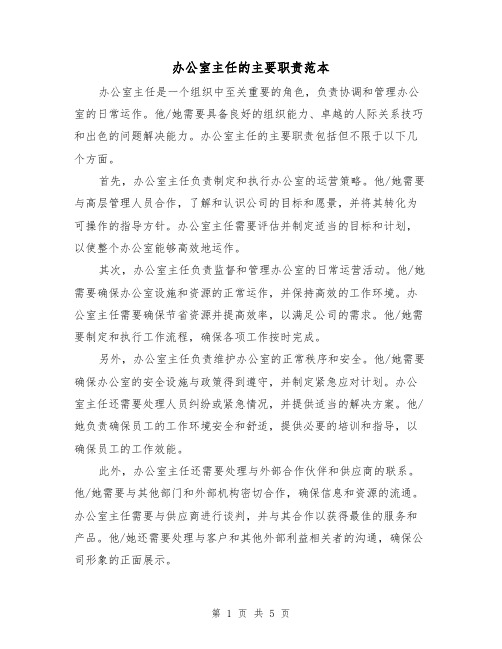 办公室主任的主要职责范本

办公室主任是一个组织中至关重要的角色，负责协调和管理办公室的日常运作。他/她需要具备良好的组织能力、卓越的人际关系技巧和出色的问题解决能力。办公室主任的主要职责包括但不限于以下几个方面。

首先，办公室主任负责制定和执行办公室的运营策略。他/她需要与高层管理人员合作，了解和认识公司的目标和愿景，并将其转化为可操作的指导方针。办公室主任需要评估并制定适当的目标和计划，以使整个办公室能够高效地运作。

其次，办公室主任负责监督和管理办公室的日常运营活动。他/她需要确保办公室设施和资源的正常运作，并保持高效的工作环境。办公室主任需要确保节省资源并提高效率，以满足公司的需求。他/她需要制定和执行工作流程，确保各项工作按时完成。

另外，办公室主任负责维护办公室的正常秩序和安全。他/她需要确保办公室的安全设施与政策得到遵守，并制定紧急应对计划。办公室主任还需要处理人员纠纷或紧急情况，并提供适当的解决方案。他/她负责确保员工的工作环境安全和舒适，提供必要的培训和指导，以确保员工的工作效能。

此外，办公室主任还需要处理与外部合作伙伴和供应商的联系。他/她需要与其他部门和外部机构密切合作，确保信息和资源的流通。办公室主任需要与供应商进行谈判，并与其合作以获得最佳的服务和产品。他/她还需要处理与客户和其他外部利益相关者的沟通，确保公司形象的正面展示。

第 1 页 共 5 页